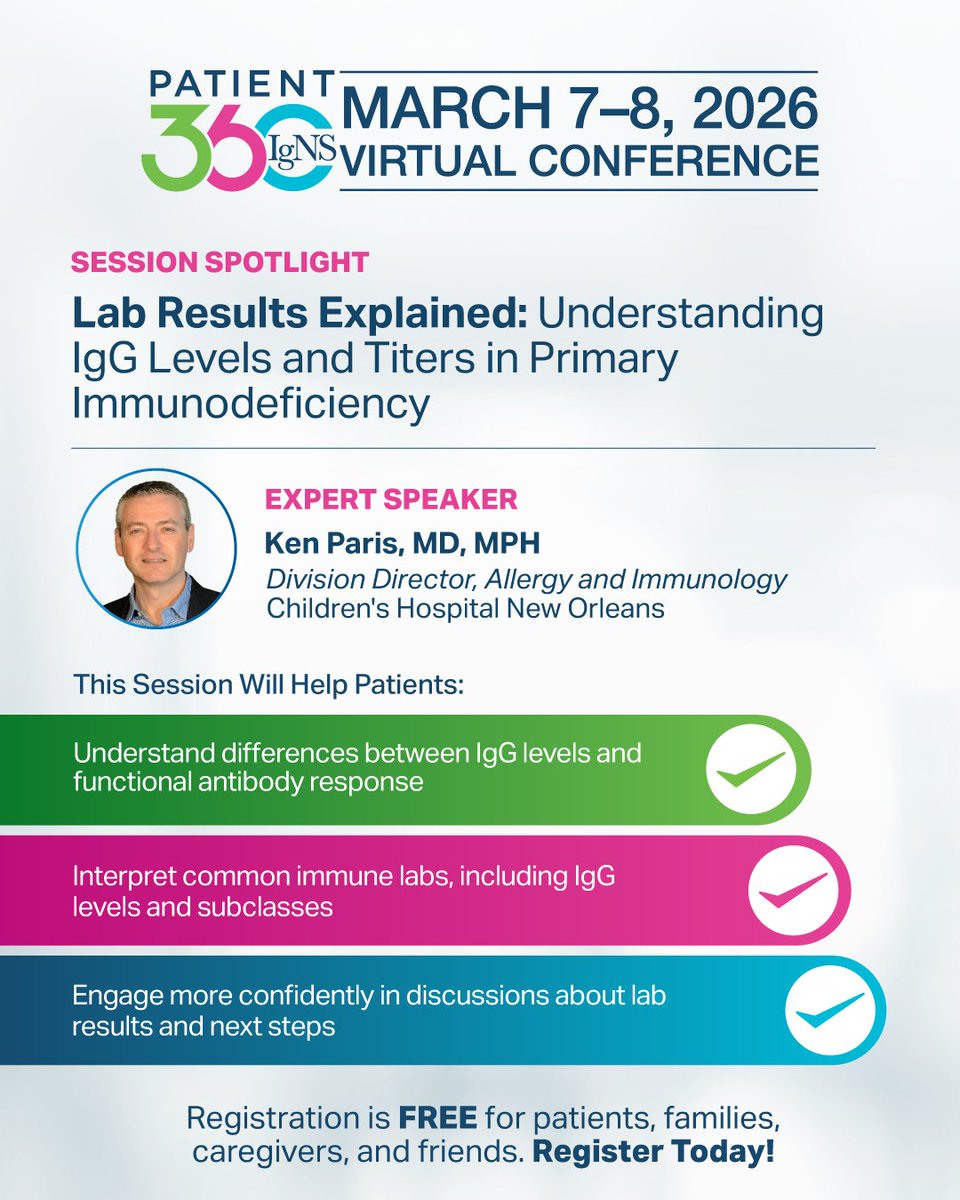 PATIENT 360 IgNS

MARCH 7–8, 2026 VIRTUAL CONFERENCE

SESSION SPOTLIGHT

Lab Results Explained: Understanding IgG Levels and Titers in Primary Immunodeficiency

EXPERT SPEAKER

Ken Paris, MD, MPH

Division Director, Allergy and Immunology

Children's Hospital New Orleans

This Session Will Help Patients:

Understand differences between IgG levels and functional antibody response

Interpret common immune labs, including IgG levels and subclasses

Engage more confidently in discussions about lab results and next steps

Registration is FREE for patients, families, caregivers, and friends. Register Today!